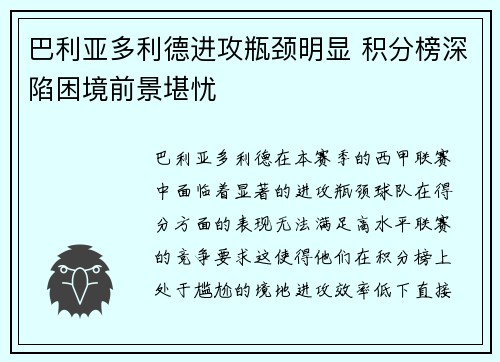 巴利亚多利德进攻瓶颈明显 积分榜深陷困境前景堪忧

巴利亚多利德在本赛季的西甲联赛中面临着显著的进攻瓶颈球队在得分方面的表现无法满足高水平联赛的竞争要求这使得他们在积分榜上处于尴尬的境地进攻效率低下直接